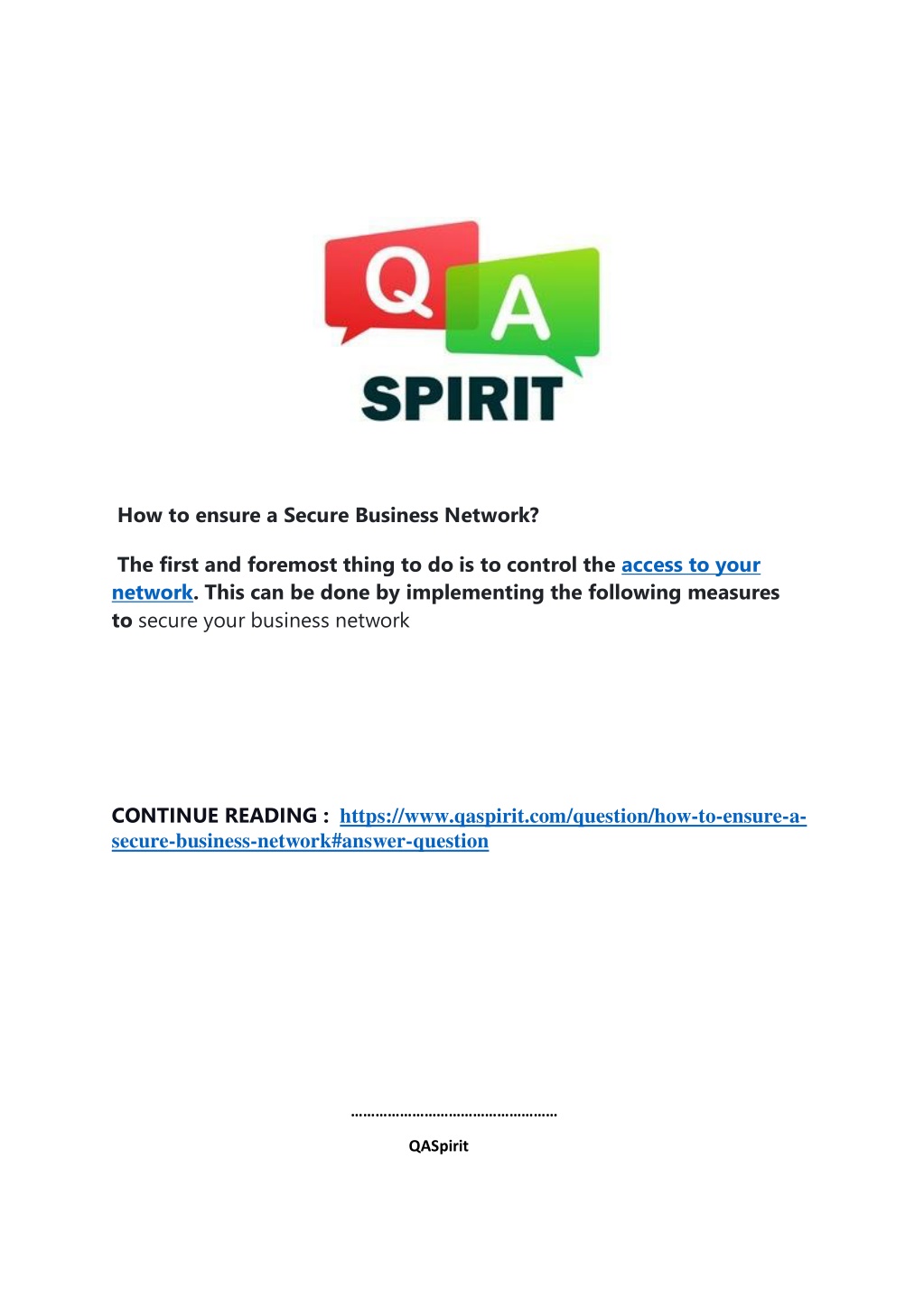 Q A
SPIRIT

How to ensure a Secure Business Network?

The first and foremost thing to do is to control the access to your network. This can be done by implementing the following measures to secure your business network

CONTINUE READING : https://www.qaspirit.com/question/how-to-ensure-a-secure-business-network#answer-question

……………………………………………

QASpirit